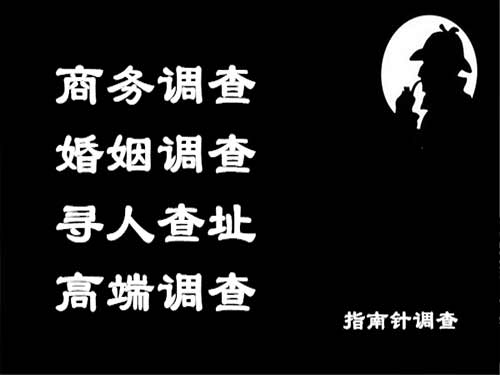 商务调查
婚姻调查
寻人查址
高端调查

指南针调查